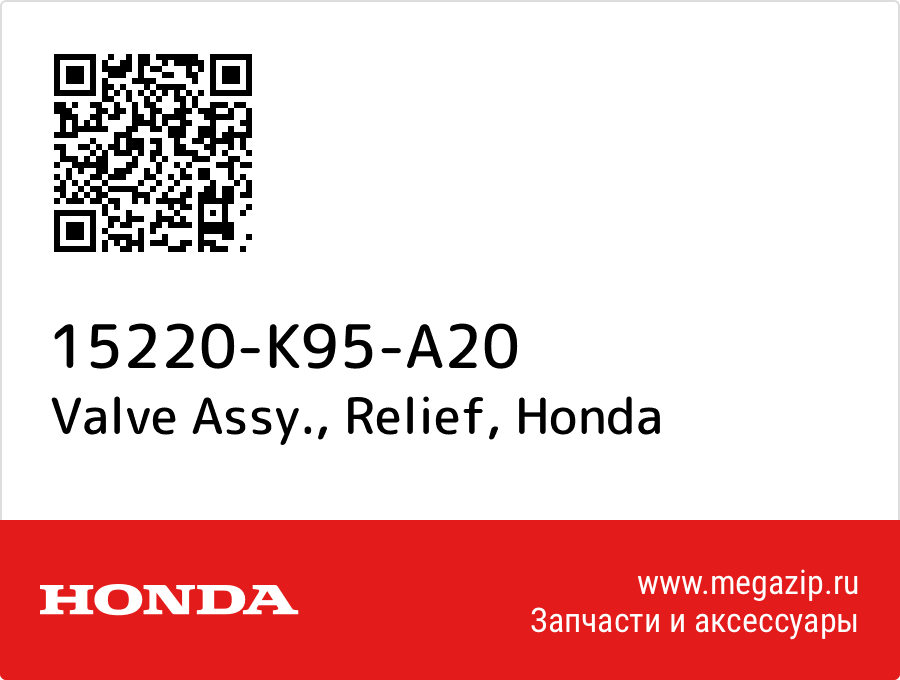 15220-K95-A20
Valve Assy., Relief, Honda

HONDA

www.megazip.ru
Запчасти и аксессуары